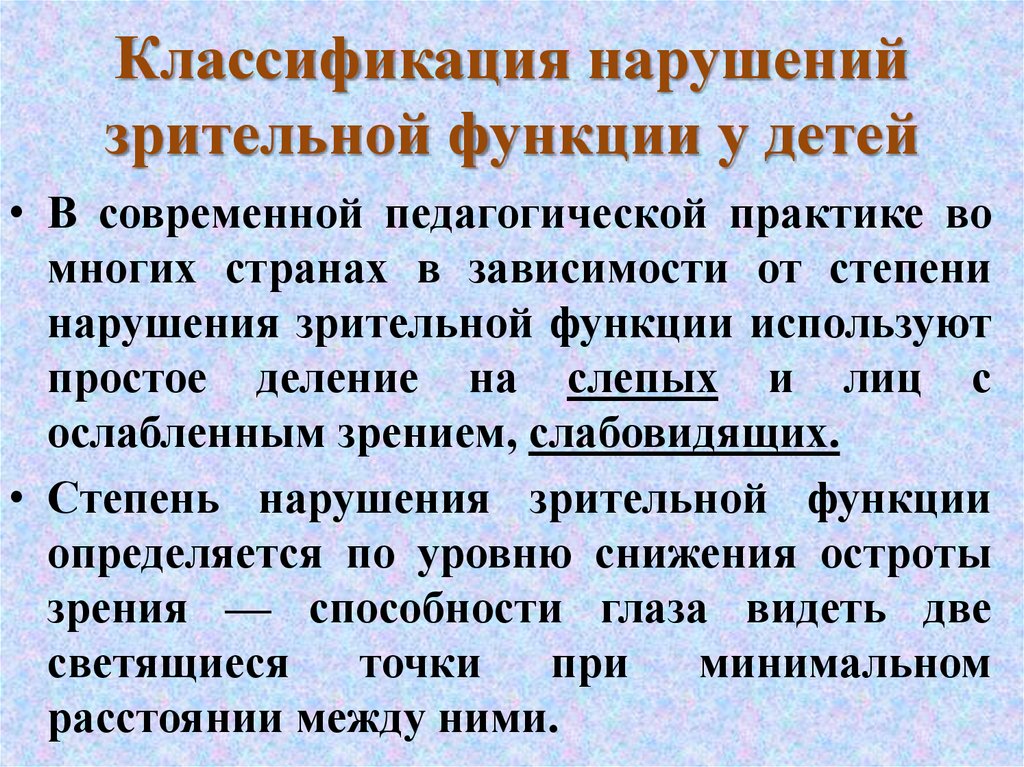 Классификация нарушений зрительной функции у детей

• В современной педагогической практике во многих странах в зависимости от степени нарушения зрительной функции используют простое деление на слепых и лиц с ослабленным зрением, слабовидящих.

• Степень нарушения зрительной функции определяется по уровню снижения остроты зрения — способности глаза видеть две светящиеся точки при минимальном расстоянии между ними.